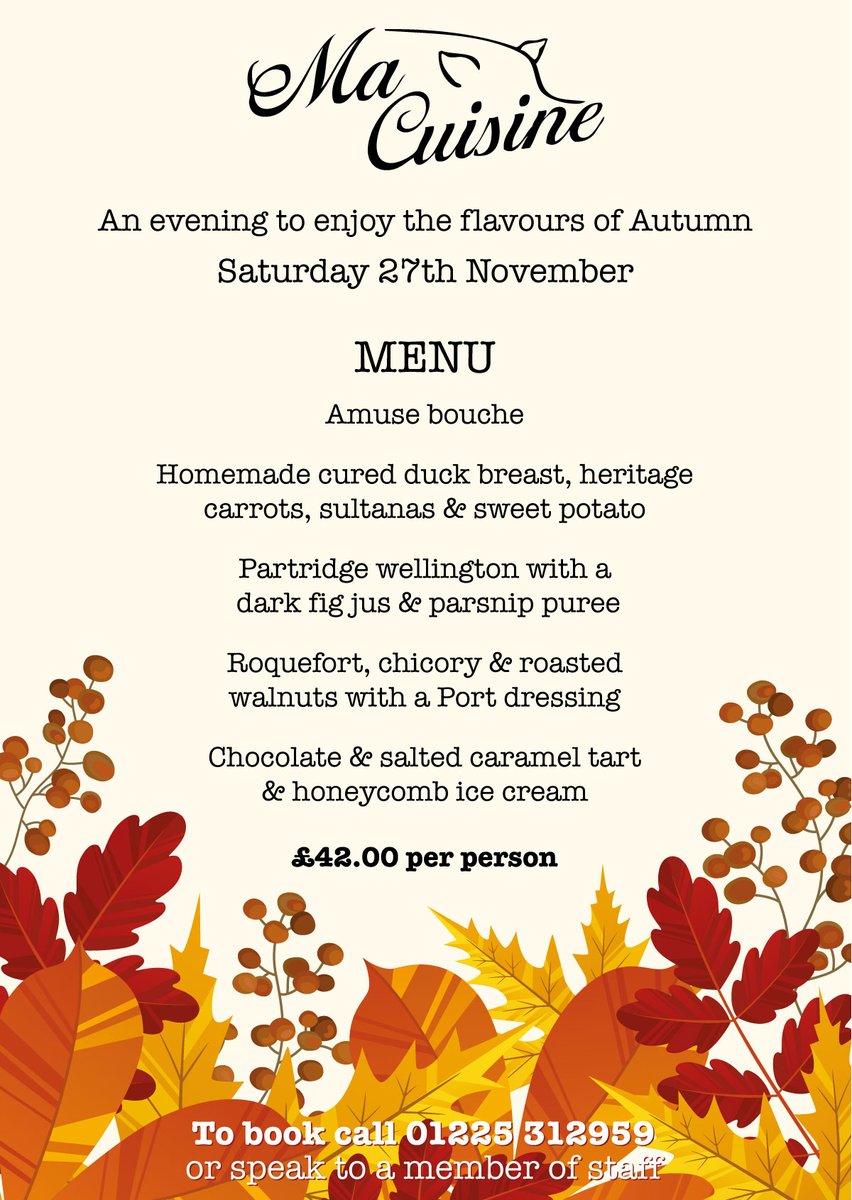 Ma Cuisine

An evening to enjoy the flavours of Autumn

Saturday 27th November

MENU

Amuse bouche

Homemade cured duck breast, heritage carrots, sultanas & sweet potato

Partridge wellington with a dark fig jus & parsnip puree

Roquefort, chicory & roasted walnuts with a Port dressing

Chocolate & salted caramel tart & honeycomb ice cream

£42.00 per person

To book call 01225 312959
or speak to a member of staff